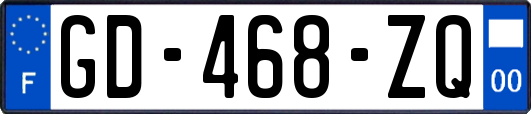 F

GD-468-ZQ

00